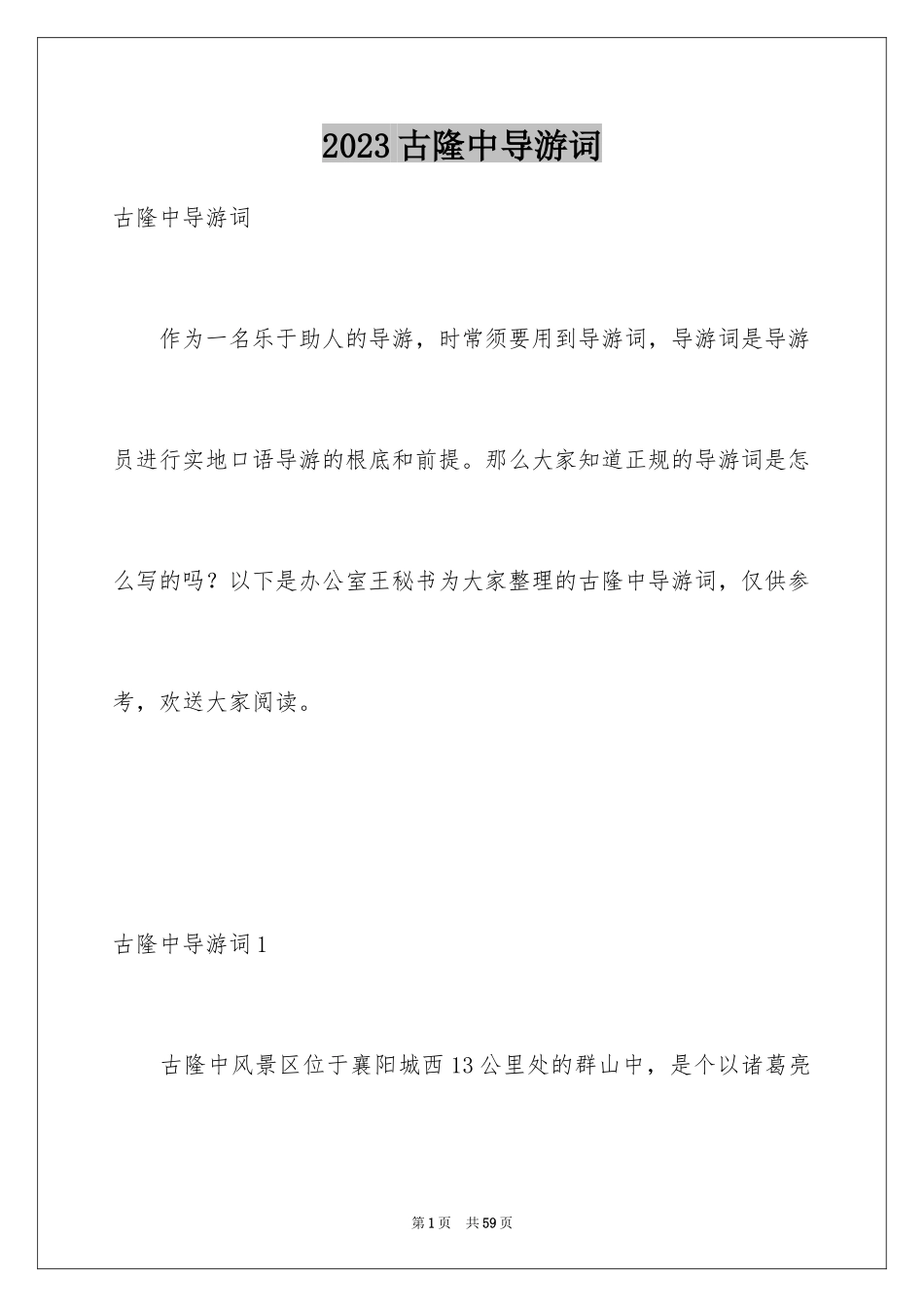 2023古隆中导游词

古隆中导游词

作为一名乐于助人的导游，时常须要用到导游词，导游词是导游员进行实地口语导游的根底和前提。那么大家知道正规的导游词是怎么写的吗？以下是办公室王秘书为大家整理的古隆中导游词，仅供参考，欢送大家阅读。

古隆中导游词1

古隆中风景区位于襄阳城西13公里处的群山中，是个以诸葛亮

第1页　共59页